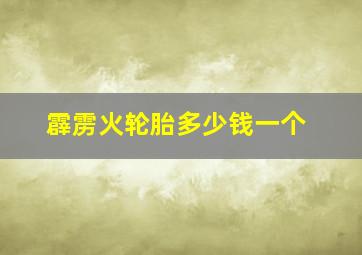 霹雳火轮胎多少钱一个